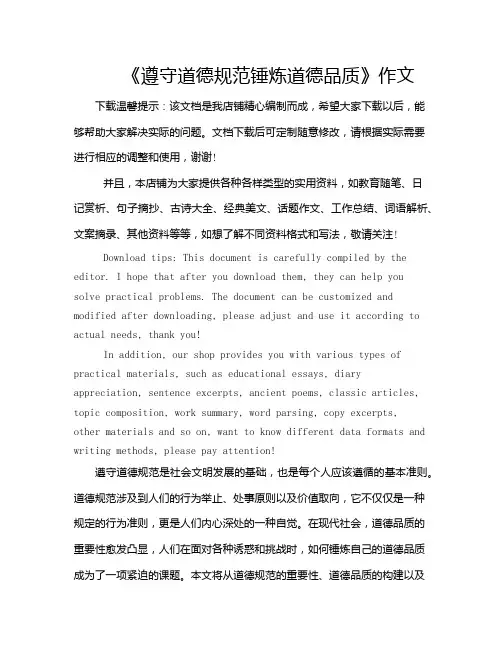 《遵守道德规范锤炼道德品质》作文

下载温馨提示：该文档是我店铺精心编制而成，希望大家下载以后，能够帮助大家解决实际的问题。文档下载后可定制随意修改，请根据实际需要进行相应的调整和使用，谢谢!

并且，本店铺为大家提供各种各样类型的实用资料，如教育随笔、日记赏析、句子摘抄、古诗大全、经典美文、话题作文、工作总结、词语解析、文案摘录、其他资料等等，如想了解不同资料格式和写法，敬请关注!

Download tips: This document is carefully compiled by the editor. I hope that after you download them, they can help you solve practical problems. The document can be customized and modified after downloading, please adjust and use it according to actual needs, thank you!

In addition, our shop provides you with various types of practical materials, such as educational essays, diary appreciation, sentence excerpts, ancient poems, classic articles, topic composition, work summary, word parsing, copy excerpts, other materials and so on, want to know different data formats and writing methods, please pay attention!

遵守道德规范是社会文明发展的基础，也是每个人应该遵循的基本准则。道德规范涉及到人们的行为举止、处事原则以及价值取向，它不仅仅是一种规定的行为准则，更是人们内心深处的一种自觉。在现代社会，道德品质的重要性愈发凸显，人们在面对各种诱惑和挑战时，如何锤炼自己的道德品质成为了一项紧迫的课题。本文将从道德规范的重要性、道德品质的构建以及